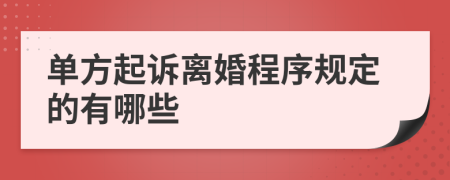 单方起诉离婚程序规定的有哪些